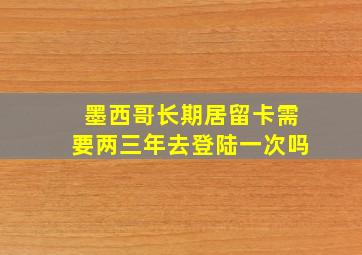 墨西哥长期居留卡需要两三年去登陆一次吗